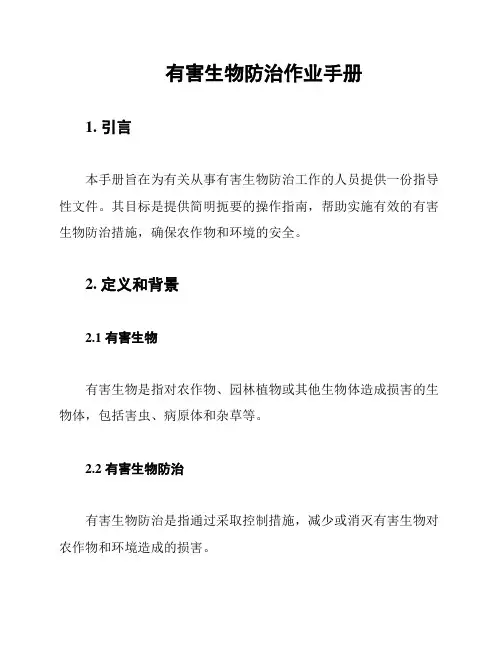 有害生物防治作业手册

1. 引言

本手册旨在为有关从事有害生物防治工作的人员提供一份指导性文件。其目标是提供简明扼要的操作指南，帮助实施有效的有害生物防治措施，确保农作物和环境的安全。

2. 定义和背景

2.1 有害生物

有害生物是指对农作物、园林植物或其他生物体造成损害的生物体，包括害虫、病原体和杂草等。

2.2 有害生物防治

有害生物防治是指通过采取控制措施，减少或消灭有害生物对农作物和环境造成的损害。